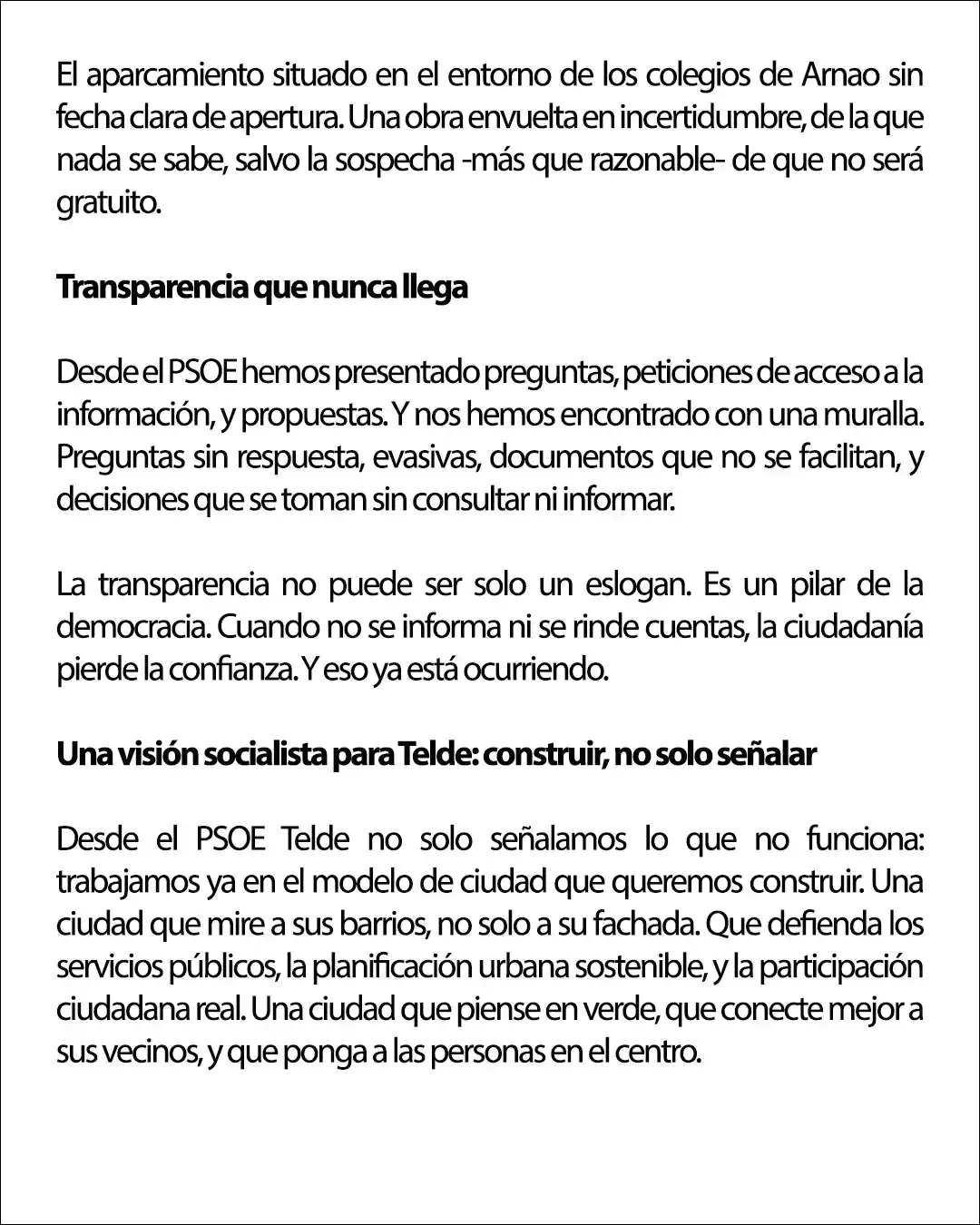 El aparcamiento situado en el entorno de los colegios de Arnao sin fecha clara de apertura. Una obra envuelta en incertidumbre, de la que nada se sabe, salvo la sospecha -más que razonable- de que no será gratuito.

Transparencia que nunca llega

Desde el PSOE hemos presentado preguntas, peticiones de acceso a la información, y propuestas. Y nos hemos encontrado con una muralla. Preguntas sin respuesta, evasivas, documentos que no se facilitan, y decisiones que se toman sin consultar ni informar.

La transparencia no puede ser solo un eslogan. Es un pilar de la democracia. Cuando no se informa ni se rinde cuentas, la ciudadanía pierde la confianza. Y eso ya está ocurriendo.

Una visión socialista para Telde: construir, no solo señalar

Desde el PSOE Telde no solo señalamos lo que no funciona: trabajamos ya en el modelo de ciudad que queremos construir. Una ciudad que mire a sus barrios, no solo a su fachada. Que defienda los servicios públicos, la planificación urbana sostenible, y la participación ciudadana real. Una ciudad que piense en verde, que conecte mejor a sus vecinos, y que ponga a las personas en el centro.